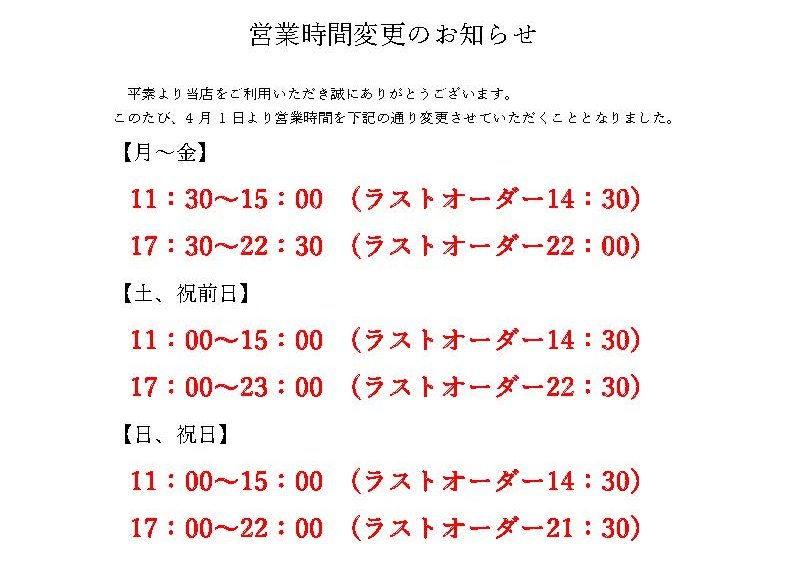 営業時間変更のお知らせ

平素より当店をご利用いただき誠にありがとうございます。
このたび、４月１日より営業時間を下記の通り変更させていただくこととなりました。

【月～金】

11：30～15：00　（ラストオーダー14：30）

17：30～22：30　（ラストオーダー22：00）

【土、祝前日】

11：00～15：00　（ラストオーダー14：30）

17：00～23：00　（ラストオーダー22：30）

【日、祝日】

11：00～15：00　（ラストオーダー14：30）

17：00～22：00　（ラストオーダー21：30）